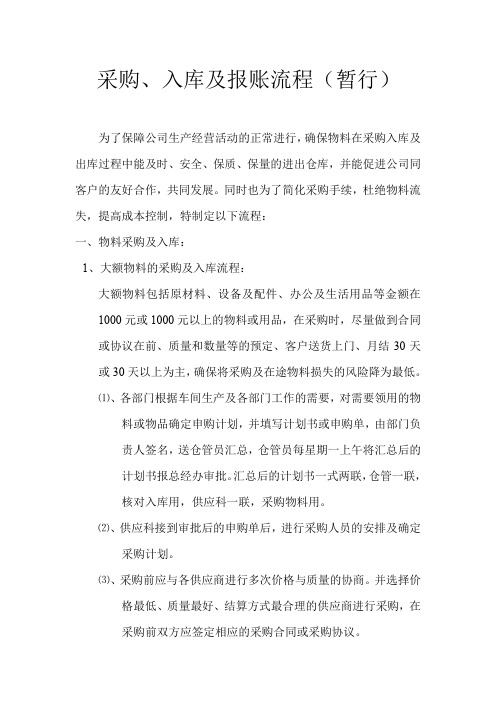 采购、入库及报账流程（暂行）

为了保障公司生产经营活动的正常进行，确保物料在采购入库及出库过程中能及时、安全、保质、保量的进出仓库，并能促进公司同客户的友好合作，共同发展。同时也为了简化采购手续，杜绝物料流失，提高成本控制，特制定以下流程：

一、物料采购及入库：

1、大额物料的采购及入库流程：

大额物料包括原材料、设备及配件、办公及生活用品等金额在1000元或1000元以上的物料或用品，在采购时，尽量做到合同或协议在前、质量和数量等的预定、客户送货上门、月结30天或30天以上为主，确保将采购及在途物料损失的风险降为最低。

⑴、各部门根据车间生产及各部门工作的需要，对需要领用的物料或物品确定申购计划，并填写计划书或申购单，由部门负责人签名，送仓管员汇总，仓管员每星期一上午将汇总后的计划书报总经办审批。汇总后的计划书一式两联，仓管一联，核对入库用，供应科一联，采购物料用。

⑵、供应科接到审批后的申购单后，进行采购人员的安排及确定采购计划。

⑶、采购前应与各供应商进行多次价格与质量的协商。并选择价格最低、质量最好、结算方式最合理的供应商进行采购，在采购前双方应签定相应的采购合同或采购协议。